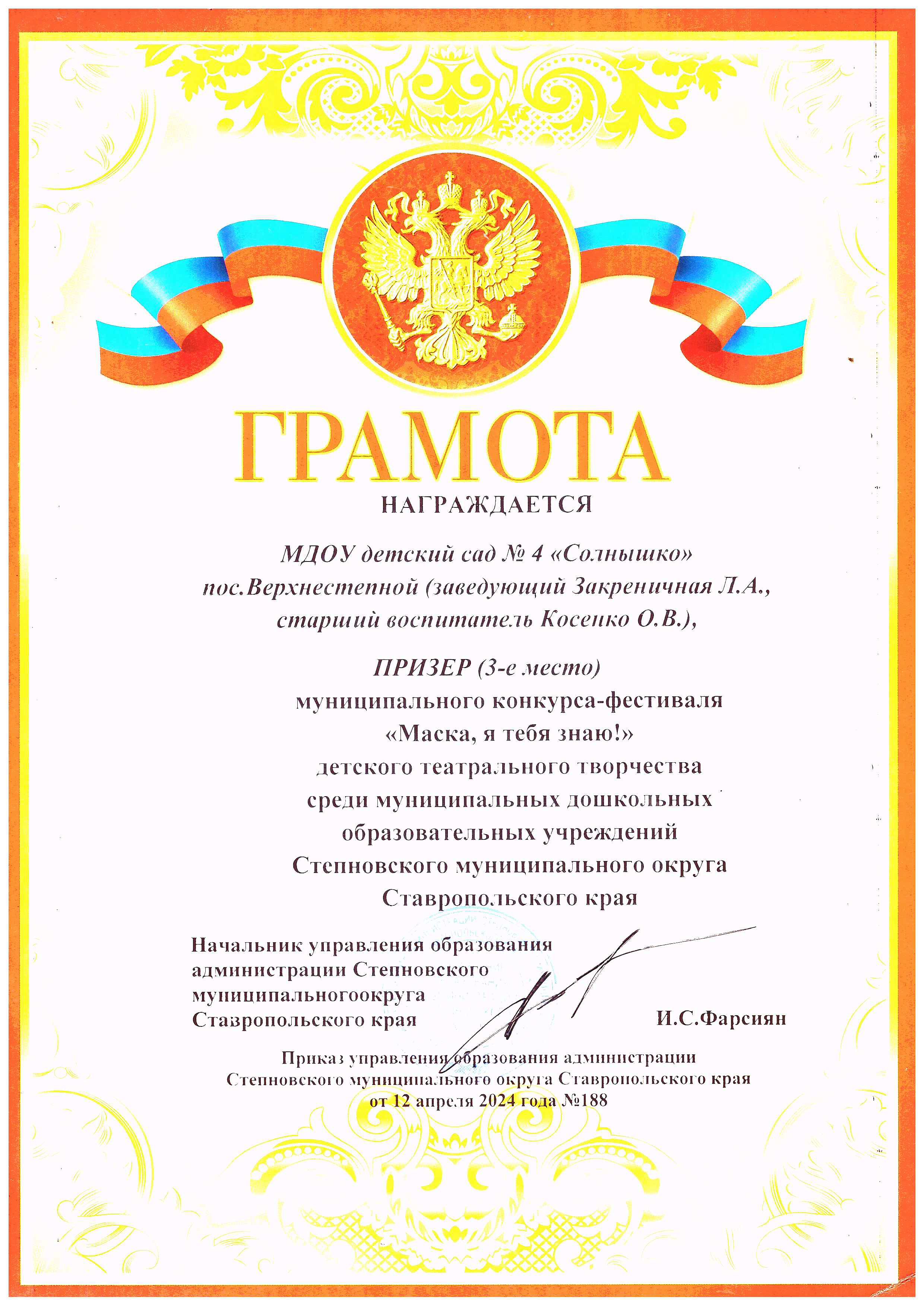 ГРАМОТА

НАГРАЖДАЕТСЯ

МДОУ детский сад № 4 «Солнышко» пос.Верхнестепной (заведующий Закреничная Л.А., старший воспитатель Косенко О.В.),

ПРИЗЕР (3-е место)
муниципального конкурса-фестиваля
«Маска, я тебя знаю!»
детского театрального творчества
среди муниципальных дошкольных
образовательных учреждений
Степновского муниципального округа
Ставропольского края

Начальник управления образования администрации Степновского муниципальногоокруга Ставропольского края

И.С.Фарсиян

Приказ управления образования администрации Степновского муниципального округа Ставропольского края от 12 апреля 2024 года №188